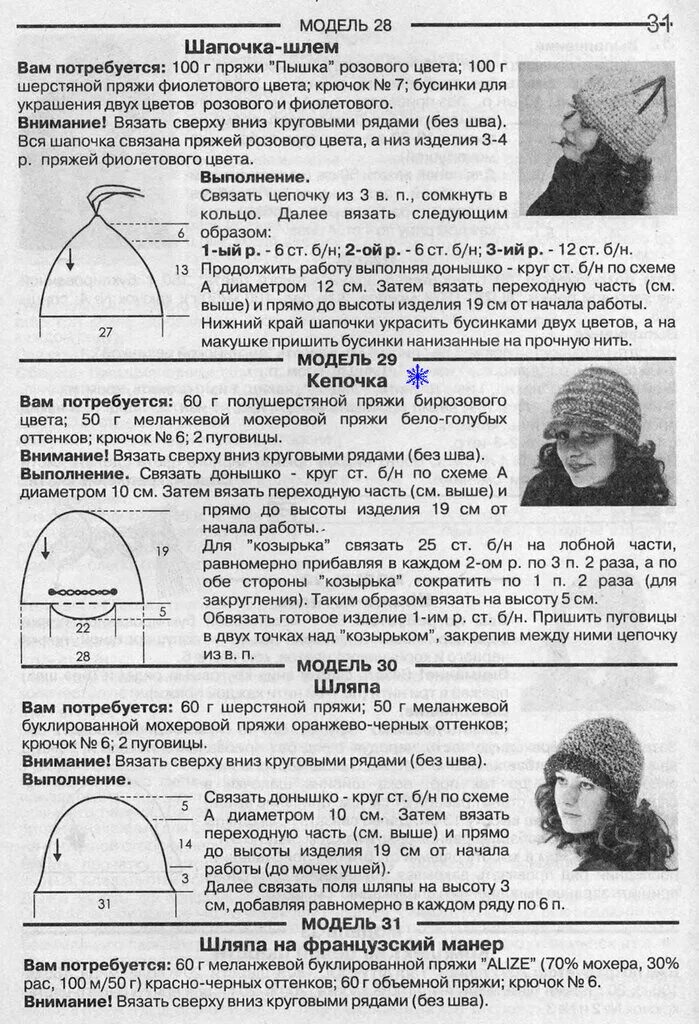 МОДЕЛЬ 28

31

Шапочка-шлем

Вам потребуется: 100 г пряжи "Пышка" розового цвета; 100 г шерстяной пряжи фиолетового цвета; крючок № 7; бусинки для украшения двух цветов розового и фиолетового.

Внимание! Вязать сверху вниз круговыми рядами (без шва). Вся шапочка связана пряжей розового цвета, а низ изделия 3-4 р. пряжей фиолетового цвета.

Выполнение.

Связать цепочку из 3 в. п., сомкнуть в кольцо. Далее вязать следующим образом:

1-ый р. - 6 ст. б/н; 2-ой р. - 6 ст. б/н; 3-ий р. - 12 ст. б/н.

Продолжить работу выполняя донышко - круг ст. б/н по схеме А диаметром 12 см. Затем вязать переходную часть (см. выше) и прямо до высоты изделия 19 см от начала работы.

Нижний край шапочки украсить бусинками двух цветов, а на макушке пришить бусинки нанизанные на прочную нить.

6

13

27

МОДЕЛЬ 29

Кепочка

Вам потребуется: 60 г полушерстяной пряжи бирюзового цвета; 50 г меланжевой мохеровой пряжи бело-голубых оттенков; крючок № 6; 2 пуговицы.

Внимание! Вязать сверху вниз круговыми рядами (без шва).

Выполнение. Связать донышко - круг ст. б/н по схеме А диаметром 10 см. Затем вязать переходную часть (см. выше) и прямо до высоты изделия 19 см от начала работы.

Для "козырька" связать 25 ст. б/н на лобной части, равномерно прибавляя в каждом 2-ом р. по 3 п. 2 раза, а по обе стороны "козырька" сократить по 1 п. 2 раза (для закругления). Таким образом вязать на высоту 5 см.

Обвязать готовое изделие 1-им р. ст. б/н. Пришить пуговицы в двух точках над "козырьком", закрепив между ними цепочку из в. п.

19

5

22

28

МОДЕЛЬ 30

Шляпа

Вам потребуется: 60 г шерстяной пряжи; 50 г меланжевой буклированной мохеровой пряжи оранжево-черных оттенков; крючок № 6; 2 пуговицы.

Внимание! Вязать сверху вниз круговыми рядами (без шва).

Выполнение.

Связать донышко - круг ст. б/н по схеме А диаметром 10 см. Затем вязать переходную часть (см. выше) и прямо до высоты изделия 19 см от начала работы (до мочек ушей).

Далее связать поля шляпы на высоту 3 см, добавляя равномерно в каждом ряду по 6 п.

5

14

3

31

МОДЕЛЬ 31

Шляпа на французский манер

Вам потребуется: 60 г меланжевой буклированной пряжи "ALIZE" (70% мохера, 30% рас, 100 м/50 г) красно-черных оттенков; 60 г объемной пряжи; крючок № 6.

Внимание! Вязать сверху вниз круговыми рядами (без шва).